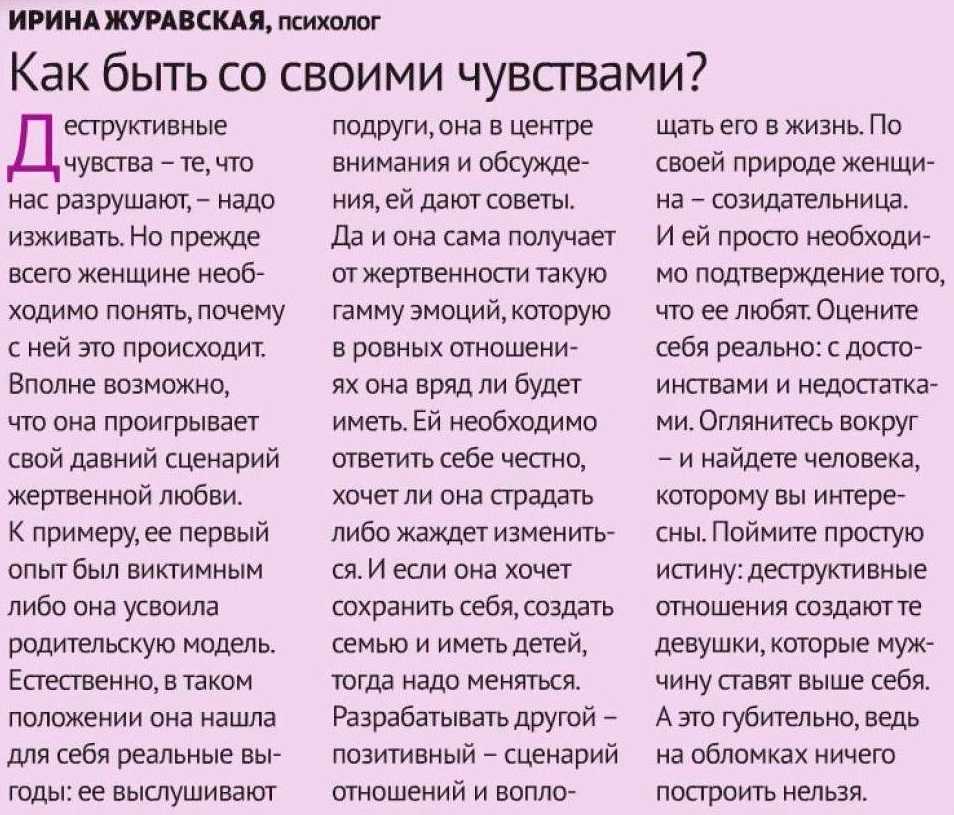 ИРИНА ЖУРАВСКАЯ, психолог

Как быть со своими чувствами?

Деструктивные чувства – те, что нас разрушают, – надо изживать. Но прежде всего женщине необходимо понять, почему с ней это происходит. Вполне возможно, что она проигрывает свой давний сценарий жертвенной любви. К примеру, ее первый опыт был виктимным либо она усвоила родительскую модель. Естественно, в таком положении она нашла для себя реальные выгоды: ее выслушивают подруги, она в центре внимания и обсуждения, ей дают советы. Да и она сама получает от жертвенности такую гамму эмоций, которую в ровных отношениях она вряд ли будет иметь. Ей необходимо ответить себе честно, хочет ли она страдать либо жаждет измениться. И если она хочет сохранить себя, создать семью и иметь детей, тогда надо меняться. Разрабатывать другой – позитивный – сценарий отношений и воплощать его в жизнь. По своей природе женщина – созидательница. И ей просто необходимо подтверждение того, что ее любят. Оцените себя реально: с достоинствами и недостатками. Оглянитесь вокруг – и найдете человека, которому вы интересны. Поймите простую истину: деструктивные отношения создают те девушки, которые мужчину ставят выше себя. А это губительно, ведь на обломках ничего построить нельзя.